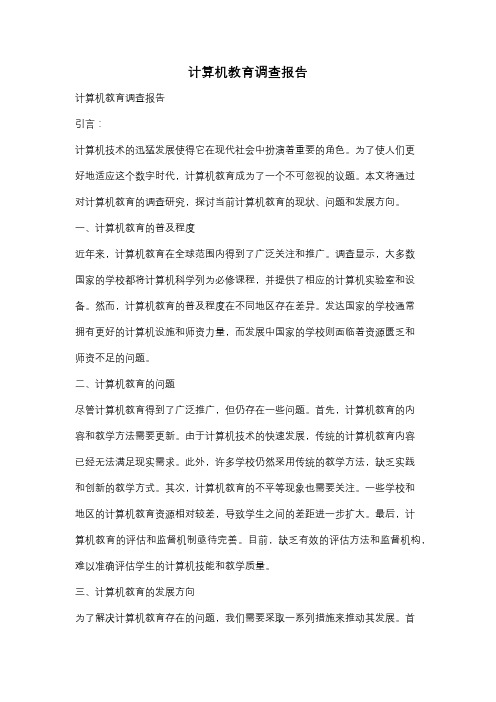 计算机教育调查报告

计算机教育调查报告

引言：

计算机技术的迅猛发展使得它在现代社会中扮演着重要的角色。为了使人们更好地适应这个数字时代，计算机教育成为了一个不可忽视的议题。本文将通过对计算机教育的调查研究，探讨当前计算机教育的现状、问题和发展方向。

一、计算机教育的普及程度

近年来，计算机教育在全球范围内得到了广泛关注和推广。调查显示，大多数国家的学校都将计算机科学列为必修课程，并提供了相应的计算机实验室和设备。然而，计算机教育的普及程度在不同地区存在差异。发达国家的学校通常拥有更好的计算机设施和师资力量，而发展中国家的学校则面临着资源匮乏和师资不足的问题。

二、计算机教育的问题

尽管计算机教育得到了广泛推广，但仍存在一些问题。首先，计算机教育的内容和教学方法需要更新。由于计算机技术的快速发展，传统的计算机教育内容已经无法满足现实需求。此外，许多学校仍然采用传统的教学方法，缺乏实践和创新的教学方式。其次，计算机教育的不平等现象也需要关注。一些学校和地区的计算机教育资源相对较差，导致学生之间的差距进一步扩大。最后，计算机教育的评估和监督机制亟待完善。目前，缺乏有效的评估方法和监督机构，难以准确评估学生的计算机技能和教学质量。

三、计算机教育的发展方向

为了解决计算机教育存在的问题，我们需要采取一系列措施来推动其发展。首